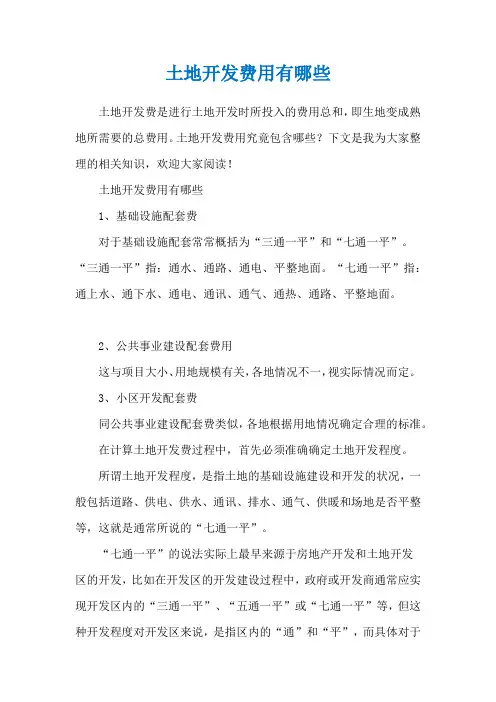 土地开发费用有哪些

土地开发费是进行土地开发时所投入的费用总和，即生地变成熟地所需要的总费用。土地开发费用究竟包含哪些？下文是我为大家整理的相关知识，欢迎大家阅读！

土地开发费用有哪些

1、基础设施配套费

对于基础设施配套常常概括为“三通一平”和“七通一平”。“三通一平”指：通水、通路、通电、平整地面。“七通一平”指：通上水、通下水、通电、通讯、通气、通热、通路、平整地面。

2、公共事业建设配套费用

这与项目大小、用地规模有关，各地情况不一，视实际情况而定。

3、小区开发配套费

同公共事业建设配套费类似，各地根据用地情况确定合理的标准。

在计算土地开发费过程中，首先必须准确确定土地开发程度。

所谓土地开发程度，是指土地的基础设施建设和开发的状况，一般包括道路、供电、供水、通讯、排水、通气、供暖和场地是否平整等，这就是通常所说的“七通一平”。

“七通一平”的说法实际上最早来源于房地产开发和土地开发区的开发，比如在开发区的开发建设过程中，政府或开发商通常应实现开发区内的“三通一平”、“五通一平”或“七通一平”等，但这种开发程度对开发区来说，是指区内的“通”和“平”，而具体对于